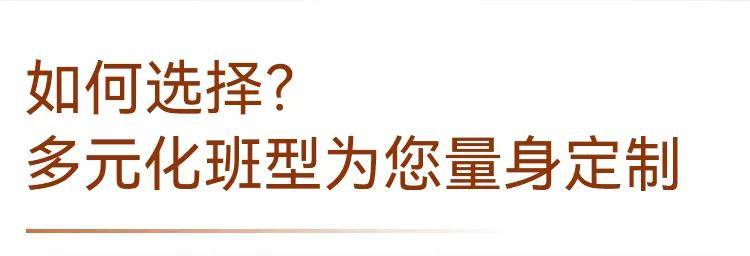 如何选择?
多元化班型为您量身定制